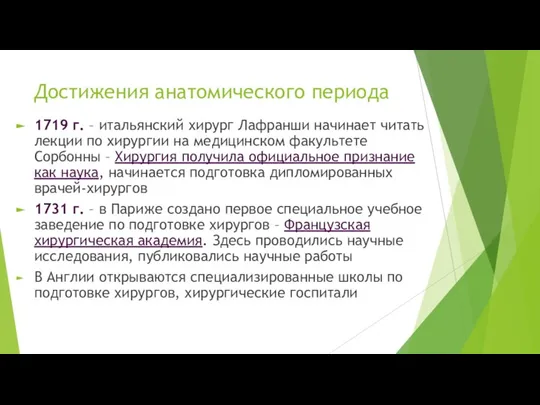 Достижения анатомического периода

1719 г. – итальянский хирург Лафранши начинает читать лекции по хирургии на медицинском факультете Сорбонны – Хирургия получила официальное признание как наука, начинается подготовка дипломированных врачей-хирургов

1731 г. – в Париже создано первое специальное учебное заведение по подготовке хирургов – Французская хирургическая академия. Здесь проводились научные исследования, публиковались научные работы

В Англии открываются специализированные школы по подготовке хирургов, хирургические госпитали